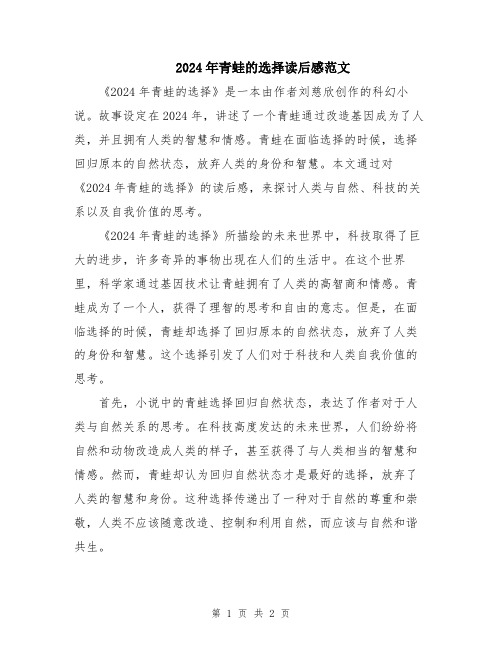 2024年青蛙的选择读后感范文

《2024年青蛙的选择》是一本由作者刘慈欣创作的科幻小说。故事设定在2024年，讲述了一个青蛙通过改造基因成为了人类，并且拥有人类的智慧和情感。青蛙在面临选择的时候，选择回归原本的自然状态，放弃人类的身份和智慧。本文通过对《2024年青蛙的选择》的读后感，来探讨人类与自然、科技的关系以及自我价值的思考。

《2024年青蛙的选择》所描绘的未来世界中，科技取得了巨大的进步，许多奇异的事物出现在人们的生活中。在这个世界里，科学家通过基因技术让青蛙拥有了人类的高智商和情感。青蛙成为了一个人，获得了理智的思考和自由的意志。但是，在面临选择的时候，青蛙却选择了回归原本的自然状态，放弃了人类的身份和智慧。这个选择引发了人们对于科技和人类自我价值的思考。

首先，小说中的青蛙选择回归自然状态，表达了作者对于人类与自然关系的思考。在科技高度发达的未来世界，人们纷纷将自然和动物改造成人类的样子，甚至获得了与人类相当的智慧和情感。然而，青蛙却认为回归自然状态才是最好的选择，放弃了人类的智慧和身份。这种选择传递出了一种对于自然的尊重和崇敬，人类不应该随意改造、控制和利用自然，而应该与自然和谐共生。

第 1 页 共 2 页